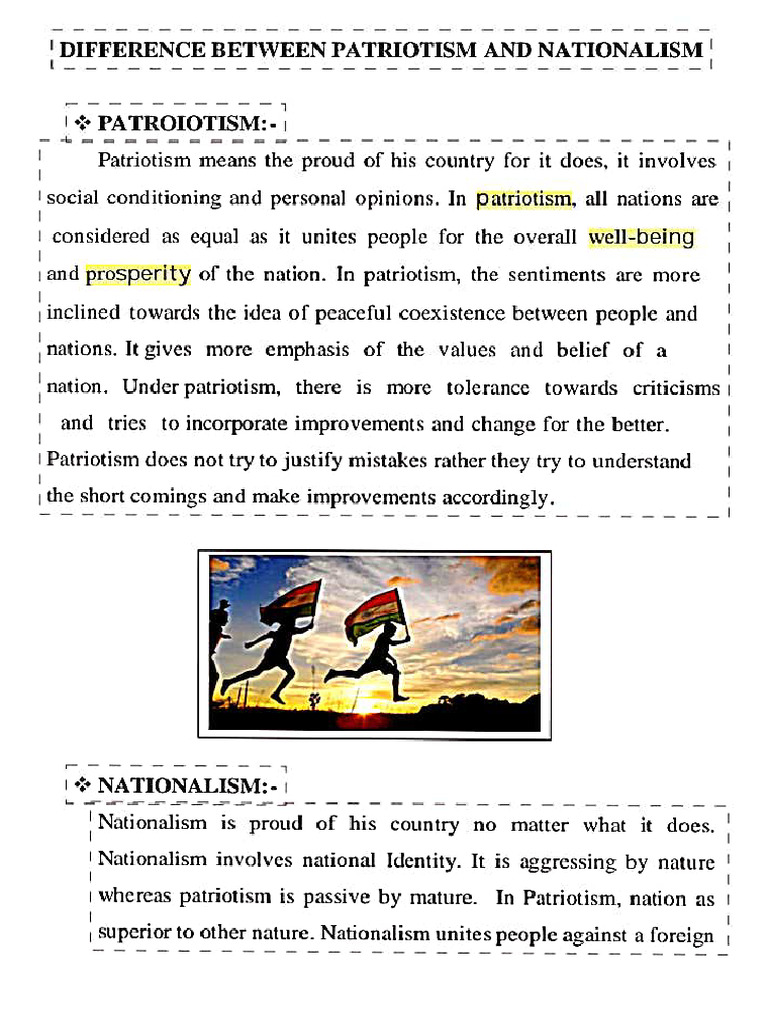 DIFFERENCE BETWEEN PATRIOTISM AND NATIONALISM

❖ PATROIOTISM:-

Patriotism means the proud of his country for it does, it involves social conditioning and personal opinions. In patriotism, all nations are considered as equal as it unites people for the overall well-being and prosperity of the nation. In patriotism, the sentiments are more inclined towards the idea of peaceful coexistence between people and nations. It gives more emphasis of the values and belief of a nation. Under patriotism, there is more tolerance towards criticisms and tries to incorporate improvements and change for the better. Patriotism does not try to justify mistakes rather they try to understand the short comings and make improvements accordingly.

❖ NATIONALISM:-

Nationalism is proud of his country no matter what it does. Nationalism involves national Identity. It is aggressing by nature whereas patriotism is passive by mature. In Patriotism, nation as superior to other nature. Nationalism unites people against a foreign